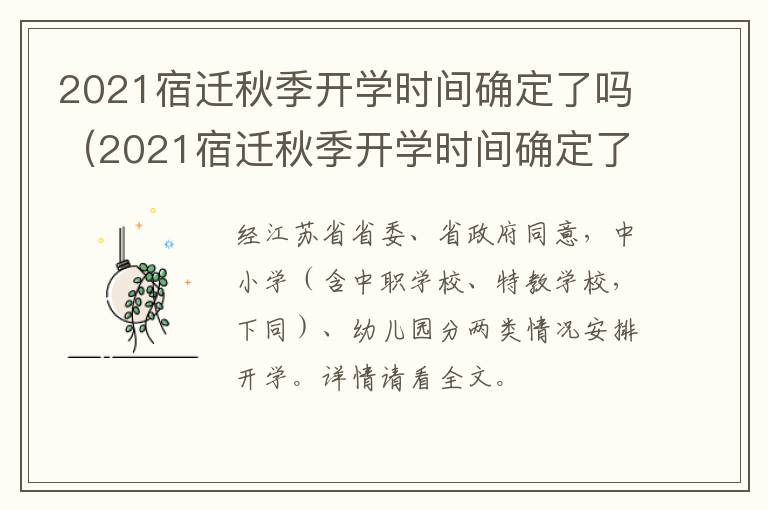 2021宿迁秋季开学时间确定了吗（2021宿迁秋季开学时间确定了

经江苏省省委、省政府同意，中小学（含中职学校、特教学校，下同）、幼儿园分两类情况安排开学。详情请看全文。